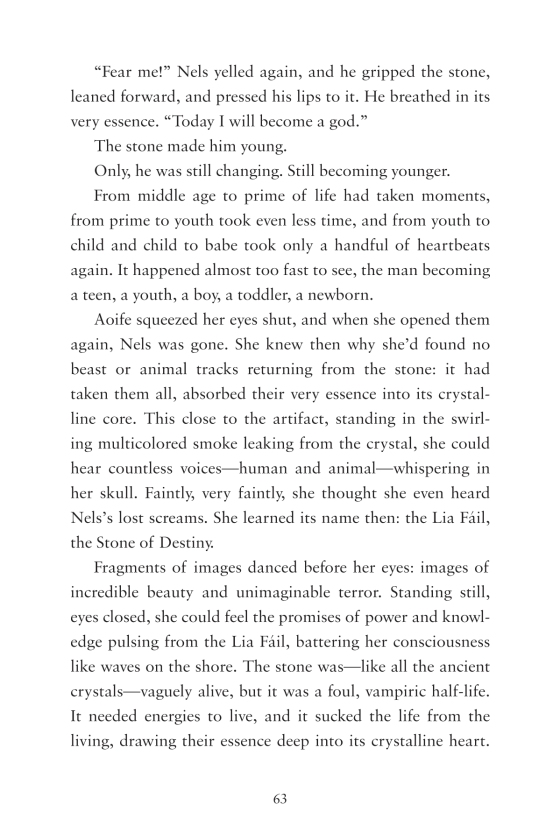 “Fear me!” Nels yelled again, and he gripped the stone, leaned forward, and pressed his lips to it. He breathed in its very essence. “Today I will become a god.”

The stone made him young.

Only, he was still changing. Still becoming younger.

From middle age to prime of life had taken moments, from prime to youth took even less time, and from youth to child and child to babe took only a handful of heartbeats again. It happened almost too fast to see, the man becoming a teen, a youth, a boy, a toddler, a newborn.

Aoife squeezed her eyes shut, and when she opened them again, Nels was gone. She knew then why she’d found no beast or animal tracks returning from the stone: it had taken them all, absorbed their very essence into its crystalline core. This close to the artifact, standing in the swirling multicolored smoke leaking from the crystal, she could hear countless voices—human and animal—whispering in her skull. Faintly, very faintly, she thought she even heard Nels’s lost screams. She learned its name then: the Lia Fáil, the Stone of Destiny.

Fragments of images danced before her eyes: images of incredible beauty and unimaginable terror. Standing still, eyes closed, she could feel the promises of power and knowledge pulsing from the Lia Fáil, battering her consciousness like waves on the shore. The stone was—like all the ancient crystals—vaguely alive, but it was a foul, vampiric half-life. It needed energies to live, and it sucked the life from the living, drawing their essence deep into its crystalline heart.

63